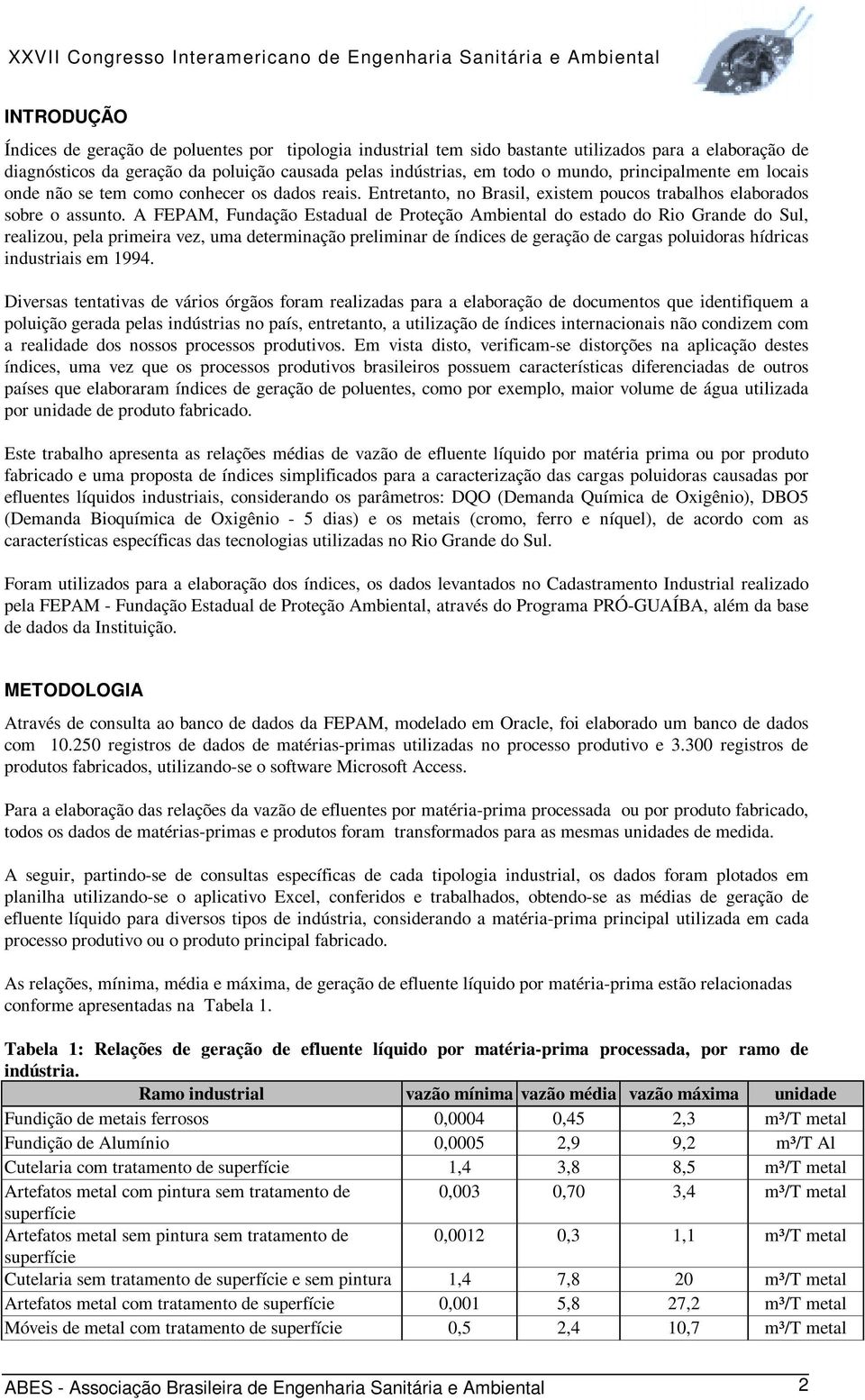 XXVII Congresso Interamericano de Engenharia Sanitária e Ambiental

INTRODUÇÃO

Índices de geração de poluentes por tipologia industrial tem sido bastante utilizados para a elaboração de diagnósticos da geração da poluição causada pelas indústrias, em todo o mundo, principalmente em locais onde não se tem como conhecer os dados reais. Entretanto, no Brasil, existem poucos trabalhos elaborados sobre o assunto. A FEPAM, Fundação Estadual de Proteção Ambiental do estado do Rio Grande do Sul, realizou, pela primeira vez, uma determinação preliminar de índices de geração de cargas poluidoras hídricas industriais em 1994.

Diversas tentativas de vários órgãos foram realizadas para a elaboração de documentos que identifiquem a poluição gerada pelas indústrias no país, entretanto, a utilização de índices internacionais não condizem com a realidade dos nossos processos produtivos. Em vista disto, verificam-se distorções na aplicação destes índices, uma vez que os processos produtivos brasileiros possuem características diferenciadas de outros países que elaboraram índices de geração de poluentes, como por exemplo, maior volume de água utilizada por unidade de produto fabricado.

Este trabalho apresenta as relações médias de vazão de efluente líquido por matéria prima ou por produto fabricado e uma proposta de índices simplificados para a caracterização das cargas poluidoras causadas por efluentes líquidos industriais, considerando os parâmetros: DQO (Demanda Química de Oxigênio), DBO5 (Demanda Bioquímica de Oxigênio - 5 dias) e os metais (cromo, ferro e níquel), de acordo com as características específicas das tecnologias utilizadas no Rio Grande do Sul.

Foram utilizados para a elaboração dos índices, os dados levantados no Cadastramento Industrial realizado pela FEPAM - Fundação Estadual de Proteção Ambiental, através do Programa PRÓ-GUAÍBA, além da base de dados da Instituição.

METODOLOGIA

Através de consulta ao banco de dados da FEPAM, modelado em Oracle, foi elaborado um banco de dados com 10.250 registros de dados de matérias-primas utilizadas no processo produtivo e 3.300 registros de produtos fabricados, utilizando-se o software Microsoft Access.

Para a elaboração das relações da vazão de efluentes por matéria-prima processada ou por produto fabricado, todos os dados de matérias-primas e produtos foram transformados para as mesmas unidades de medida.

A seguir, partindo-se de consultas específicas de cada tipologia industrial, os dados foram plotados em planilha utilizando-se o aplicativo Excel, conferidos e trabalhados, obtendo-se as médias de geração de efluente líquido para diversos tipos de indústria, considerando a matéria-prima principal utilizada em cada processo produtivo ou o produto principal fabricado.

As relações, mínima, média e máxima, de geração de efluente líquido por matéria-prima estão relacionadas conforme apresentadas na Tabela 1.

Tabela 1: Relações de geração de efluente líquido por matéria-prima processada, por ramo de indústria.

| Ramo industrial | vazão mínima | vazão média | vazão máxima | unidade |
|---|---|---|---|---|
| Fundição de metais ferrosos | 0,0004 | 0,45 | 2,3 | m³/T metal |
| Fundição de Alumínio | 0,0005 | 2,9 | 9,2 | m³/T Al |
| Cutelaria com tratamento de superfície | 1,4 | 3,8 | 8,5 | m³/T metal |
| Artefatos metal com pintura sem tratamento de superfície | 0,003 | 0,70 | 3,4 | m³/T metal |
| Artefatos metal sem pintura sem tratamento de superfície | 0,0012 | 0,3 | 1,1 | m³/T metal |
| Cutelaria sem tratamento de superfície e sem pintura | 1,4 | 7,8 | 20 | m³/T metal |
| Artefatos metal com tratamento de superfície | 0,001 | 5,8 | 27,2 | m³/T metal |
| Móveis de metal com tratamento de superfície | 0,5 | 2,4 | 10,7 | m³/T metal |

ABES - Associação Brasileira de Engenharia Sanitária e Ambiental 2